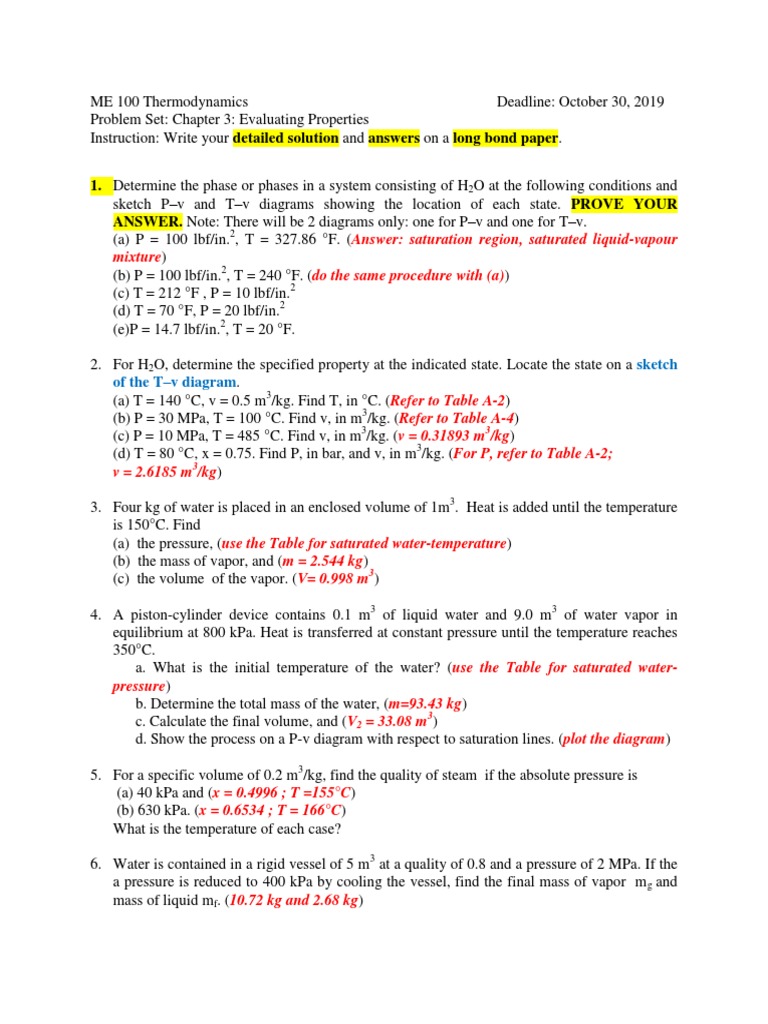 ME 100 Thermodynamics Deadline: October 30, 2019
Problem Set: Chapter 3: Evaluating Properties
Instruction: Write your detailed solution and answers on a long bond paper.

1. Determine the phase or phases in a system consisting of $H_2O$ at the following conditions and sketch P–v and T–v diagrams showing the location of each state. PROVE YOUR ANSWER. Note: There will be 2 diagrams only: one for P–v and one for T–v.
(a) P = 100 lbf/in.$^2$, T = 327.86 °F. (Answer: saturation region, saturated liquid-vapour mixture)
(b) P = 100 lbf/in.$^2$, T = 240 °F. (do the same procedure with (a))
(c) T = 212 °F , P = 10 lbf/in.$^2$
(d) T = 70 °F, P = 20 lbf/in.$^2$
(e)P = 14.7 lbf/in.$^2$, T = 20 °F.

2. For $H_2O$, determine the specified property at the indicated state. Locate the state on a sketch of the T–v diagram.
(a) T = 140 °C, v = 0.5 m$^3$/kg. Find T, in °C. (Refer to Table A-2)
(b) P = 30 MPa, T = 100 °C. Find v, in m$^3$/kg. (Refer to Table A-4)
(c) P = 10 MPa, T = 485 °C. Find v, in m$^3$/kg. (v = 0.31893 m$^3$/kg)
(d) T = 80 °C, x = 0.75. Find P, in bar, and v, in m$^3$/kg. (For P, refer to Table A-2; v = 2.6185 m$^3$/kg)

3. Four kg of water is placed in an enclosed volume of 1m$^3$. Heat is added until the temperature is 150°C. Find
(a) the pressure, (use the Table for saturated water-temperature)
(b) the mass of vapor, and (m = 2.544 kg)
(c) the volume of the vapor. (V= 0.998 m$^3$)

4. A piston-cylinder device contains 0.1 m$^3$ of liquid water and 9.0 m$^3$ of water vapor in equilibrium at 800 kPa. Heat is transferred at constant pressure until the temperature reaches 350°C.
a. What is the initial temperature of the water? (use the Table for saturated water-pressure)
b. Determine the total mass of the water, (m=93.43 kg)
c. Calculate the final volume, and ($V_2$ = 33.08 m$^3$)
d. Show the process on a P-v diagram with respect to saturation lines. (plot the diagram)

5. For a specific volume of 0.2 m$^3$/kg, find the quality of steam if the absolute pressure is
(a) 40 kPa and (x = 0.4996 ; T =155°C)
(b) 630 kPa. (x = 0.6534 ; T = 166°C)
What is the temperature of each case?

6. Water is contained in a rigid vessel of 5 m$^3$ at a quality of 0.8 and a pressure of 2 MPa. If the a pressure is reduced to 400 kPa by cooling the vessel, find the final mass of vapor $m_g$ and mass of liquid $m_f$. (10.72 kg and 2.68 kg)